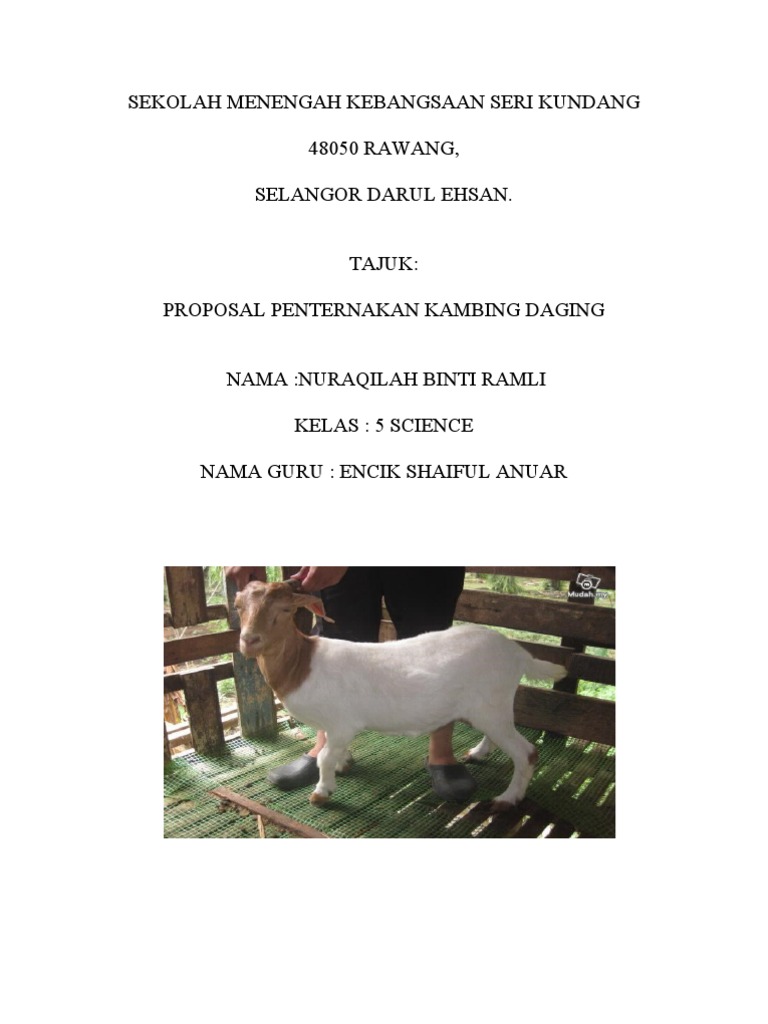 SEKOLAH MENENGAH KEBANGSAAN SERI KUNDANG

48050 RAWANG,

SELANGOR DARUL EHSAN.

TAJUK:

PROPOSAL PENTERNAKAN KAMBING DAGING

NAMA :NURAQILAH BINTI RAMLI

KELAS : 5 SCIENCE

NAMA GURU : ENCIK SHAIFUL ANUAR

Mudah.my